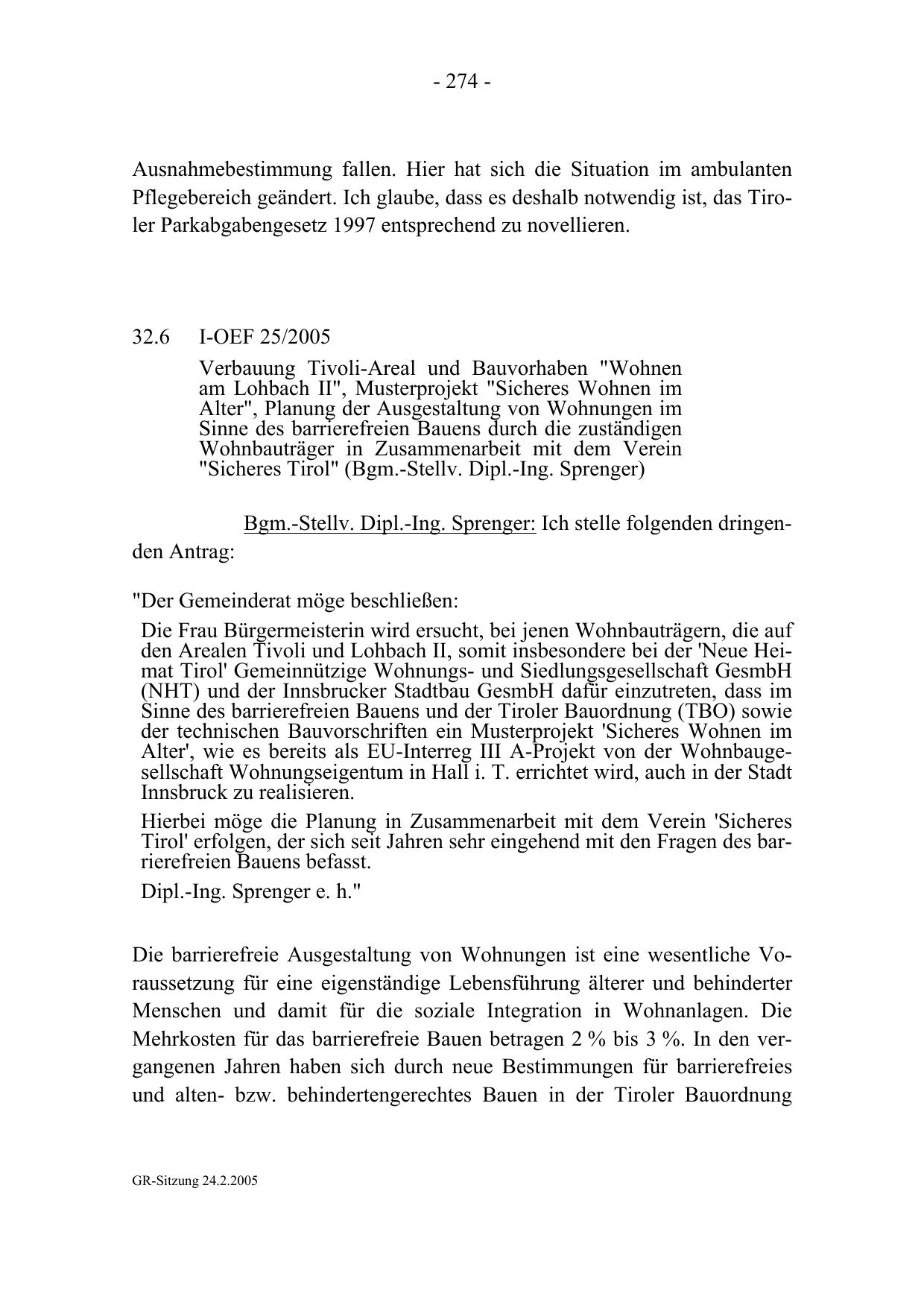 - 274 -

Ausnahmebestimmung fallen. Hier hat sich die Situation im ambulanten Pflegebereich geändert. Ich glaube, dass es deshalb notwendig ist, das Tiroler Parkabgabengesetz 1997 entsprechend zu novellieren.

32.6 I-OEF 25/2005

Verbauung Tivoli-Areal und Bauvorhaben "Wohnen am Lohbach II", Musterprojekt "Sicheres Wohnen im Alter", Planung der Ausgestaltung von Wohnungen im Sinne des barrierefreien Bauens durch die zuständigen Wohnbauträger in Zusammenarbeit mit dem Verein "Sicheres Tirol" (Bgm.-Stellv. Dipl.-Ing. Sprenger)

Bgm.-Stellv. Dipl.-Ing. Sprenger: Ich stelle folgenden dringenden Antrag:

"Der Gemeinderat möge beschließen:

Die Frau Bürgermeisterin wird ersucht, bei jenen Wohnbauträgern, die auf den Arealen Tivoli und Lohbach II, somit insbesondere bei der 'Neue Heimat Tirol' Gemeinnützige Wohnungs- und Siedlungsgesellschaft GesmbH (NHT) und der Innsbrucker Stadtbau GesmbH dafür einzutreten, dass im Sinne des barrierefreien Bauens und der Tiroler Bauordnung (TBO) sowie der technischen Bauvorschriften ein Musterprojekt 'Sicheres Wohnen im Alter', wie es bereits als EU-Interreg III A-Projekt von der Wohnbaugesellschaft Wohnungseigentum in Hall i. T. errichtet wird, auch in der Stadt Innsbruck zu realisieren.

Hierbei möge die Planung in Zusammenarbeit mit dem Verein 'Sicheres Tirol' erfolgen, der sich seit Jahren sehr eingehend mit den Fragen des barrierefreien Bauens befasst.

Dipl.-Ing. Sprenger e. h."

Die barrierefreie Ausgestaltung von Wohnungen ist eine wesentliche Voraussetzung für eine eigenständige Lebensführung älterer und behinderter Menschen und damit für die soziale Integration in Wohnanlagen. Die Mehrkosten für das barrierefreie Bauen betragen 2 % bis 3 %. In den vergangenen Jahren haben sich durch neue Bestimmungen für barrierefreies und alten- bzw. behindertengerechtes Bauen in der Tiroler Bauordnung

GR-Sitzung 24.2.2005